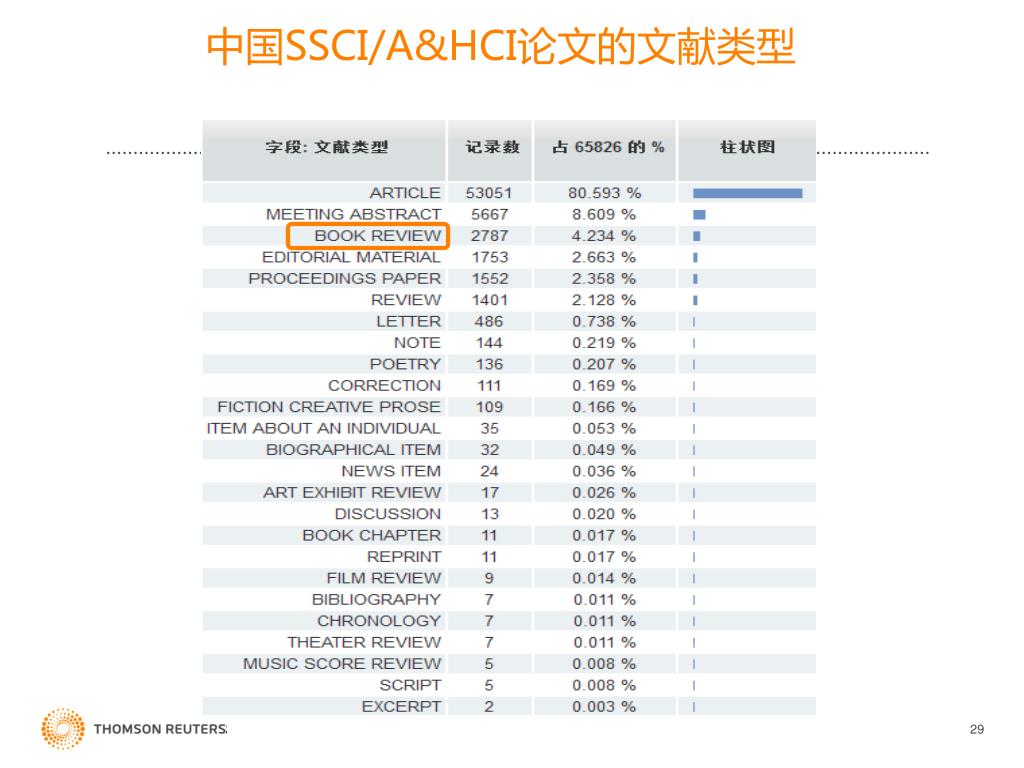 中国SSCI/A&HCI论文的文献类型

| 字段: 文献类型 | 记录数 | 占 65826 的 % | 柱状图 |
|---|---|---|---|
| ARTICLE | 53051 | 80.593 % | |
| MEETING ABSTRACT | 5667 | 8.609 % | |
| BOOK REVIEW | 2787 | 4.234 % | |
| EDITORIAL MATERIAL | 1753 | 2.663 % | |
| PROCEEDINGS PAPER | 1552 | 2.358 % | |
| REVIEW | 1401 | 2.128 % | |
| LETTER | 486 | 0.738 % | |
| NOTE | 144 | 0.219 % | |
| POETRY | 136 | 0.207 % | |
| CORRECTION | 111 | 0.169 % | |
| FICTION CREATIVE PROSE | 109 | 0.166 % | |
| ITEM ABOUT AN INDIVIDUAL | 35 | 0.053 % | |
| BIOGRAPHICAL ITEM | 32 | 0.049 % | |
| NEWS ITEM | 24 | 0.036 % | |
| ART EXHIBIT REVIEW | 17 | 0.026 % | |
| DISCUSSION | 13 | 0.020 % | |
| BOOK CHAPTER | 11 | 0.017 % | |
| REPRINT | 11 | 0.017 % | |
| FILM REVIEW | 9 | 0.014 % | |
| BIBLIOGRAPHY | 7 | 0.011 % | |
| CHRONOLOGY | 7 | 0.011 % | |
| THEATER REVIEW | 7 | 0.011 % | |
| MUSIC SCORE REVIEW | 5 | 0.008 % | |
| SCRIPT | 5 | 0.008 % | |
| EXCERPT | 2 | 0.003 % | |

THOMSON REUTERS

29